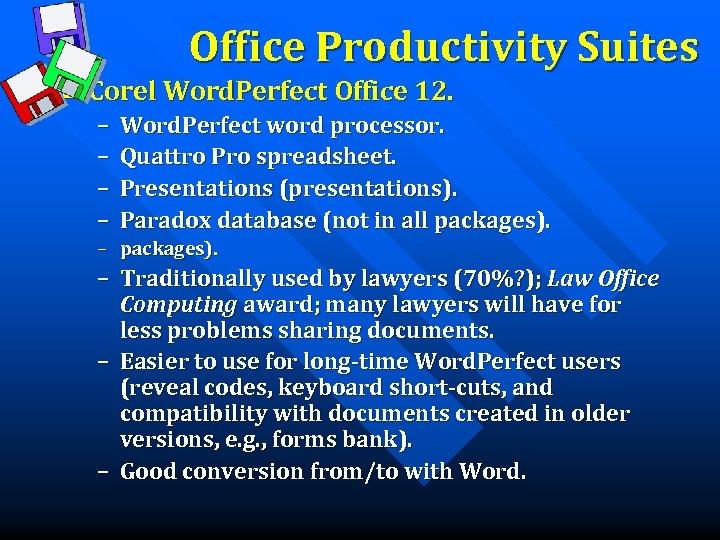 Office Productivity Suites

Corel WordPerfect Office 12.

- WordPerfect word processor.
- Quattro Pro spreadsheet.
- Presentations (presentations).
- Paradox database (not in all packages).
- packages).
- Traditionally used by lawyers (70%?); Law Office Computing award; many lawyers will have for less problems sharing documents.
- Easier to use for long-time WordPerfect users (reveal codes, keyboard short-cuts, and compatibility with documents created in older versions, e.g., forms bank).
- Good conversion from/to with Word.